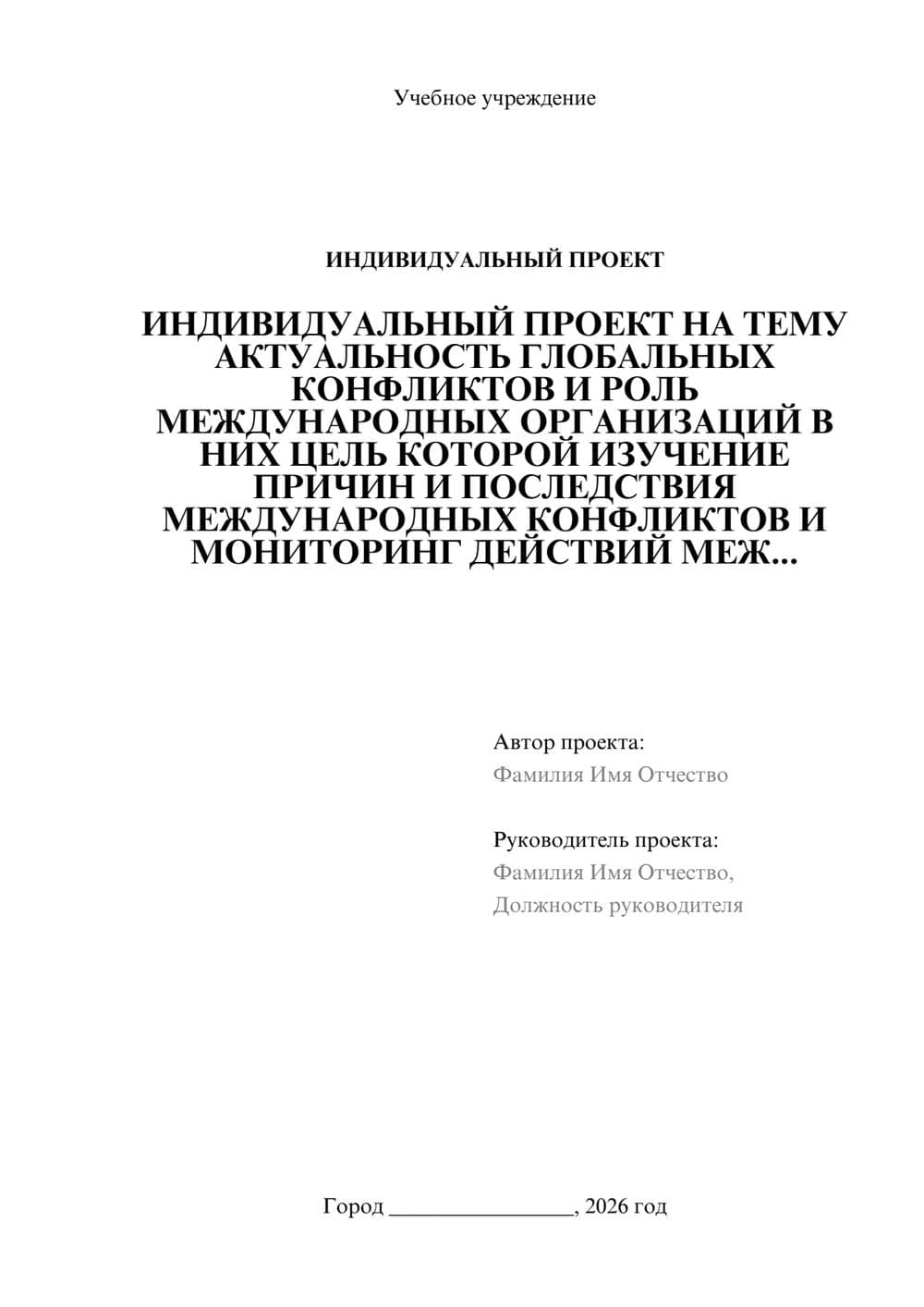 Учебное учреждение

ИНДИВИДУАЛЬНЫЙ ПРОЕКТ

ИНДИВИДУАЛЬНЫЙ ПРОЕКТ НА ТЕМУ АКТУАЛЬНОСТЬ ГЛОБАЛЬНЫХ КОНФЛИКТОВ И РОЛЬ МЕЖДУНАРОДНЫХ ОРГАНИЗАЦИЙ В НИХ ЦЕЛЬ КОТОРОЙ ИЗУЧЕНИЕ ПРИЧИН И ПОСЛЕДСТВИЯ МЕЖДУНАРОДНЫХ КОНФЛИКТОВ И МОНИТОРИНГ ДЕЙСТВИЙ МЕЖ...

Автор проекта:
Фамилия Имя Отчество

Руководитель проекта:
Фамилия Имя Отчество,
Должность руководителя

Город ________________, 2026 год